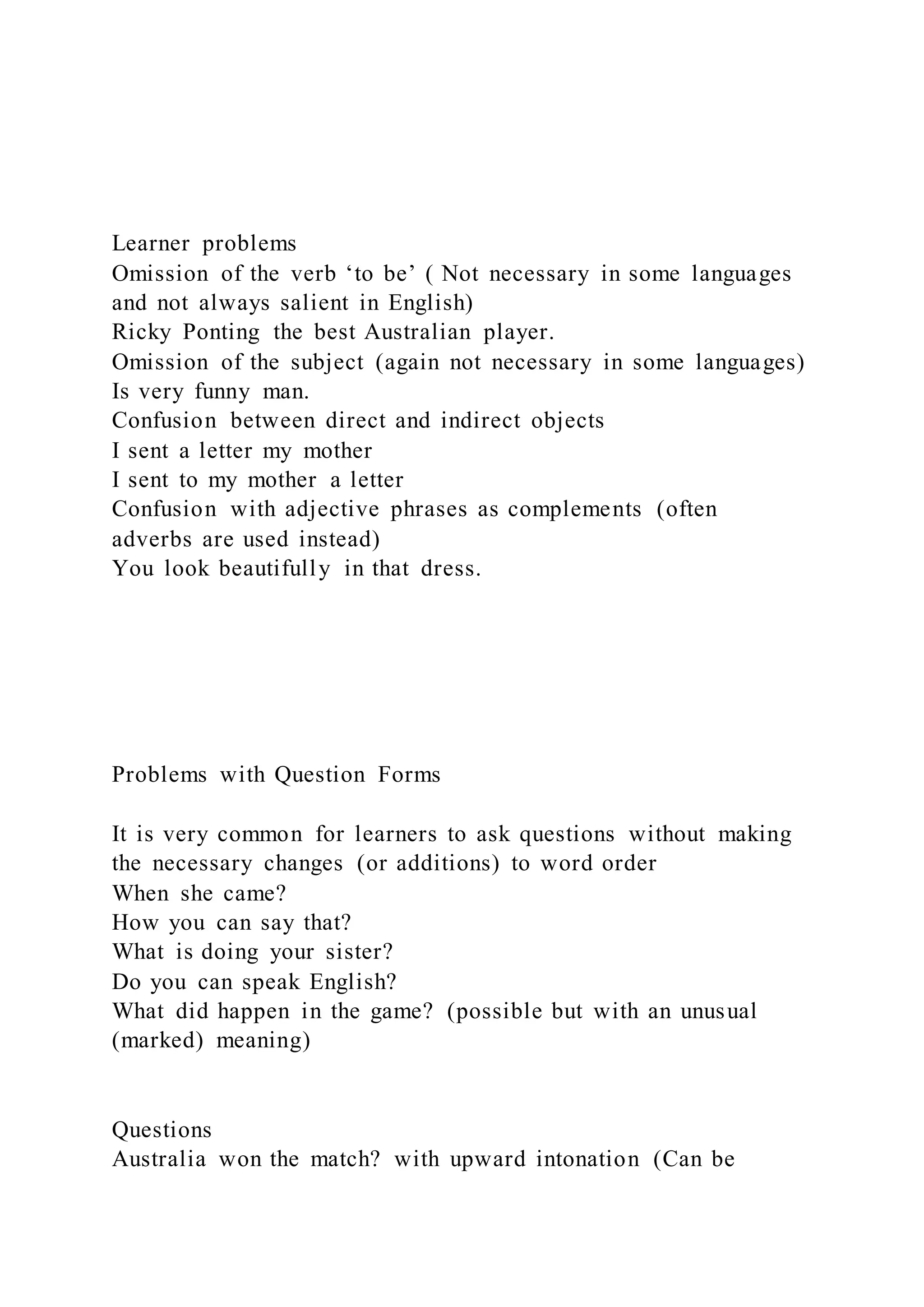 Learner problems
Omission of the verb ‘to be’ ( Not necessary in some languages and not always salient in English)
Ricky Ponting the best Australian player.
Omission of the subject (again not necessary in some languages)
Is very funny man.
Confusion between direct and indirect objects
I sent a letter my mother
I sent to my mother a letter
Confusion with adjective phrases as complements (often adverbs are used instead)
You look beautifully in that dress.

Problems with Question Forms

It is very common for learners to ask questions without making the necessary changes (or additions) to word order
When she came?
How you can say that?
What is doing your sister?
Do you can speak English?
What did happen in the game? (possible but with an unusual (marked) meaning)

Questions
Australia won the match? with upward intonation (Can be